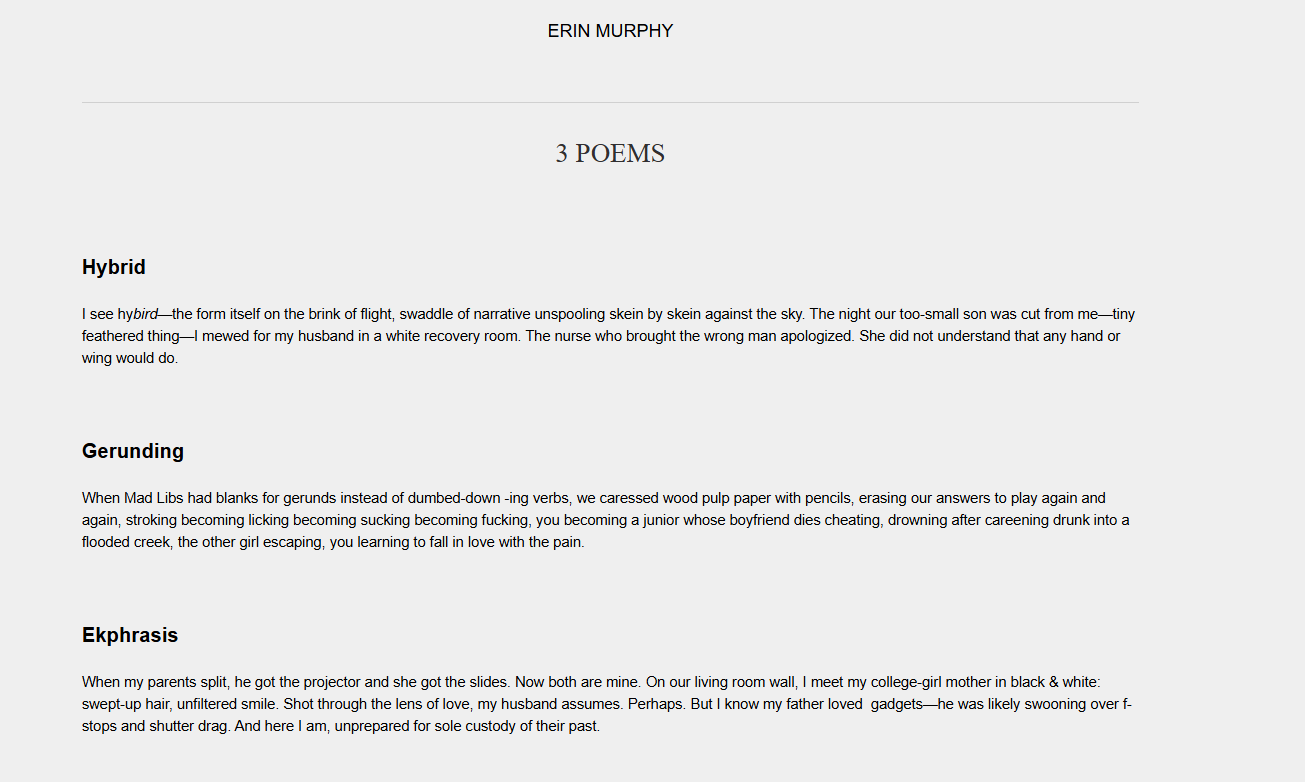 ERIN MURPHY

3 POEMS

Hybrid

I see hybird—the form itself on the brink of flight, swaddle of narrative unspooling skein by skein against the sky. The night our too-small son was cut from me—tiny feathered thing—I mewed for my husband in a white recovery room. The nurse who brought the wrong man apologized. She did not understand that any hand or wing would do.

Gerunding

When Mad Libs had blanks for gerunds instead of dumbed-down -ing verbs, we caressed wood pulp paper with pencils, erasing our answers to play again and again, stroking becoming licking becoming sucking becoming fucking, you becoming a junior whose boyfriend dies cheating, drowning after careening drunk into a flooded creek, the other girl escaping, you learning to fall in love with the pain.

Ekphrasis

When my parents split, he got the projector and she got the slides. Now both are mine. On our living room wall, I meet my college-girl mother in black & white: swept-up hair, unfiltered smile. Shot through the lens of love, my husband assumes. Perhaps. But I know my father loved gadgets—he was likely swooning over f-stops and shutter drag. And here I am, unprepared for sole custody of their past.